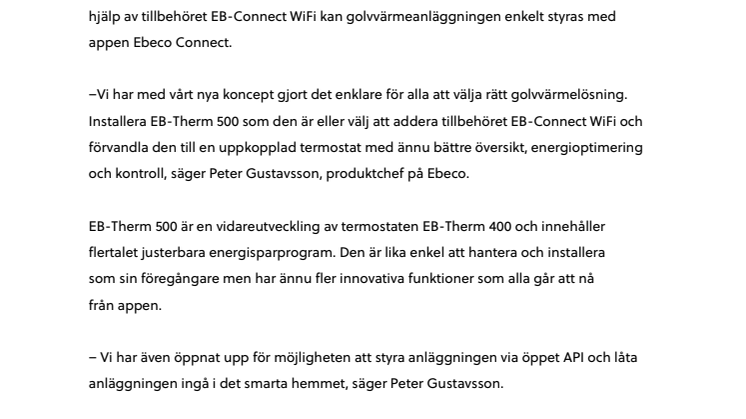 hjälp av tillbehöret EB-Connect WiFi kan golvvärmeanläggningen enkelt styras med appen Ebeco Connect.

–Vi har med vårt nya koncept gjort det enklare för alla att välja rätt golvvärmelösning. Installera EB-Therm 500 som den är eller välj att addera tillbehöret EB-Connect WiFi och förvandla den till en uppkopplad termostat med ännu bättre översikt, energioptimering och kontroll, säger Peter Gustavsson, produktchef på Ebeco.

EB-Therm 500 är en vidareutveckling av termostaten EB-Therm 400 och innehåller flertalet justerbara energisparprogram. Den är lika enkel att hantera och installera som sin föregångare men har ännu fler innovativa funktioner som alla går att nå från appen.

– Vi har även öppnat upp för möjligheten att styra anläggningen via öppet API och låta anläggningen ingå i det smarta hemmet, säger Peter Gustavsson.